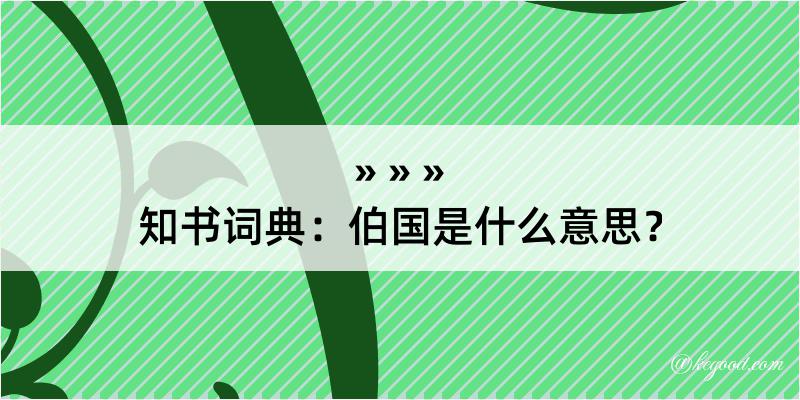 » » »
知书词典：伯国是什么意思？

@kegood.com